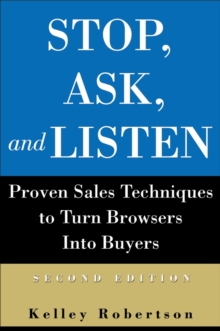 STOP, ASK, and LISTEN

Proven Sales Techniques to Turn Browsers Into Buyers

SECOND EDITION

Kelley Robertson